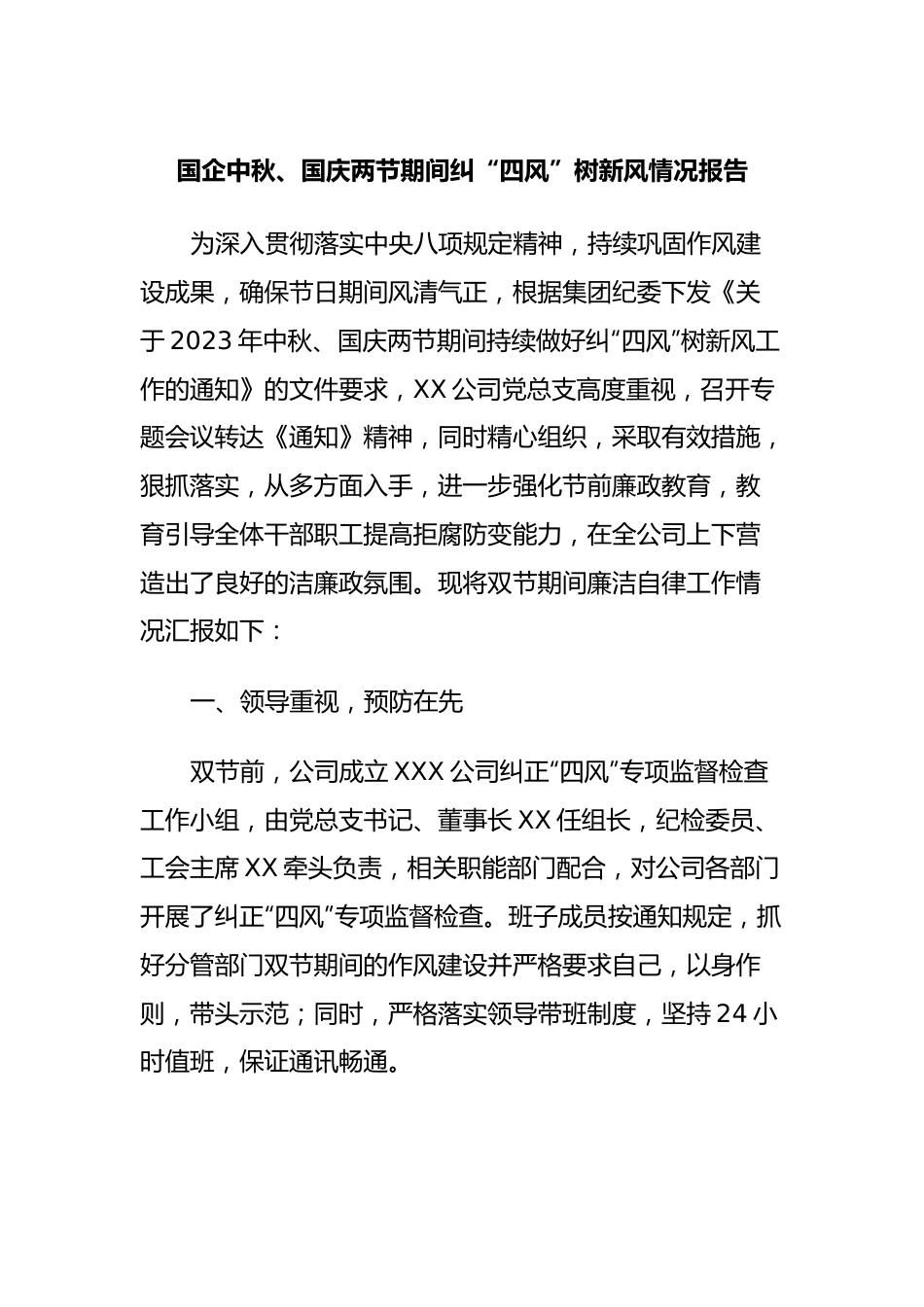 国企中秋、国庆两节期间纠“四风”树新风情况报告

为深入贯彻落实中央八项规定精神，持续巩固作风建设成果，确保节日期间风清气正，根据集团纪委下发《关于2023年中秋、国庆两节期间持续做好纠“四风”树新风工作的通知》的文件要求，XX公司党总支高度重视，召开专题会议转达《通知》精神，同时精心组织，采取有效措施，狠抓落实，从多方面入手，进一步强化节前廉政教育，教育引导全体干部职工提高拒腐防变能力，在全公司上下营造出了良好的洁廉政氛围。现将双节期间廉洁自律工作情况汇报如下：

一、领导重视，预防在先

双节前，公司成立XXX公司纠正“四风”专项监督检查工作小组，由党总支书记、董事长XX任组长，纪检委员、工会主席XX牵头负责，相关职能部门配合，对公司各部门开展了纠正“四风”专项监督检查。班子成员按通知规定，抓好分管部门双节期间的作风建设并严格要求自己，以身作则，带头示范；同时，严格落实领导带班制度，坚持24小时值班，保证通讯畅通。